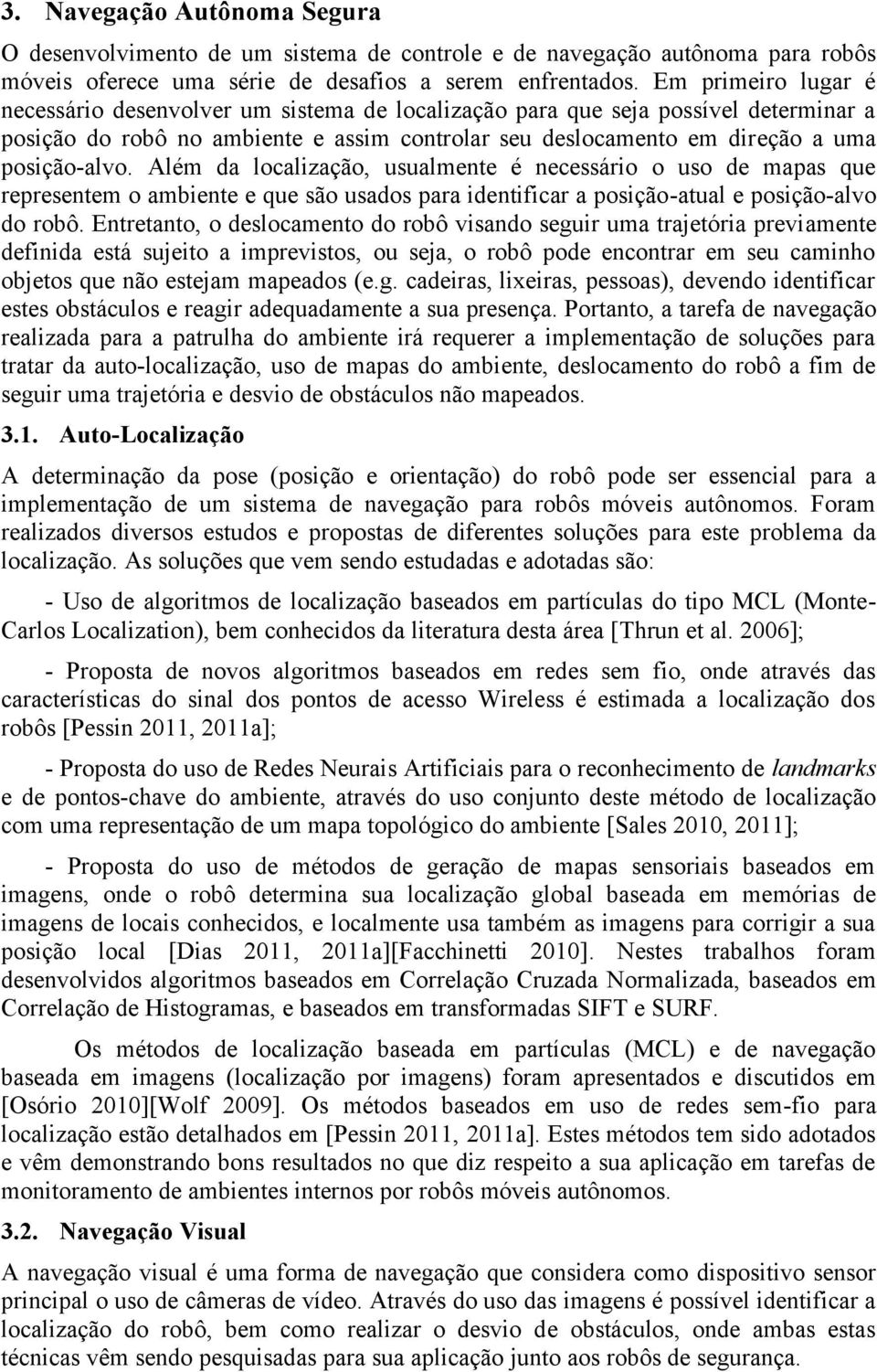 3. Navegação Autônoma Segura

O desenvolvimento de um sistema de controle e de navegação autônoma para robôs móveis oferece uma série de desafios a serem enfrentados. Em primeiro lugar é necessário desenvolver um sistema de localização para que seja possível determinar a posição do robô no ambiente e assim controlar seu deslocamento em direção a uma posição-alvo. Além da localização, usualmente é necessário o uso de mapas que representem o ambiente e que são usados para identificar a posição-atual e posição-alvo do robô. Entretanto, o deslocamento do robô visando seguir uma trajetória previamente definida está sujeito a imprevistos, ou seja, o robô pode encontrar em seu caminho objetos que não estejam mapeados (e.g. cadeiras, lixeiras, pessoas), devendo identificar estes obstáculos e reagir adequadamente a sua presença. Portanto, a tarefa de navegação realizada para a patrulha do ambiente irá requerer a implementação de soluções para tratar da auto-localização, uso de mapas do ambiente, deslocamento do robô a fim de seguir uma trajetória e desvio de obstáculos não mapeados.

3.1. Auto-Localização

A determinação da pose (posição e orientação) do robô pode ser essencial para a implementação de um sistema de navegação para robôs móveis autônomos. Foram realizados diversos estudos e propostas de diferentes soluções para este problema da localização. As soluções que vem sendo estudadas e adotadas são:

- Uso de algoritmos de localização baseados em partículas do tipo MCL (Monte-Carlos Localization), bem conhecidos da literatura desta área [Thrun et al. 2006];

- Proposta de novos algoritmos baseados em redes sem fio, onde através das características do sinal dos pontos de acesso Wireless é estimada a localização dos robôs [Pessin 2011, 2011a];

- Proposta do uso de Redes Neurais Artificiais para o reconhecimento de landmarks e de pontos-chave do ambiente, através do uso conjunto deste método de localização com uma representação de um mapa topológico do ambiente [Sales 2010, 2011];

- Proposta do uso de métodos de geração de mapas sensoriais baseados em imagens, onde o robô determina sua localização global baseada em memórias de imagens de locais conhecidos, e localmente usa também as imagens para corrigir a sua posição local [Dias 2011, 2011a][Facchinetti 2010]. Nestes trabalhos foram desenvolvidos algoritmos baseados em Correlação Cruzada Normalizada, baseados em Correlação de Histogramas, e baseados em transformadas SIFT e SURF.

Os métodos de localização baseada em partículas (MCL) e de navegação baseada em imagens (localização por imagens) foram apresentados e discutidos em [Osório 2010][Wolf 2009]. Os métodos baseados em uso de redes sem-fio para localização estão detalhados em [Pessin 2011, 2011a]. Estes métodos tem sido adotados e vêm demonstrando bons resultados no que diz respeito a sua aplicação em tarefas de monitoramento de ambientes internos por robôs móveis autônomos.

3.2. Navegação Visual

A navegação visual é uma forma de navegação que considera como dispositivo sensor principal o uso de câmeras de vídeo. Através do uso das imagens é possível identificar a localização do robô, bem como realizar o desvio de obstáculos, onde ambas estas técnicas vêm sendo pesquisadas para sua aplicação junto aos robôs de segurança.